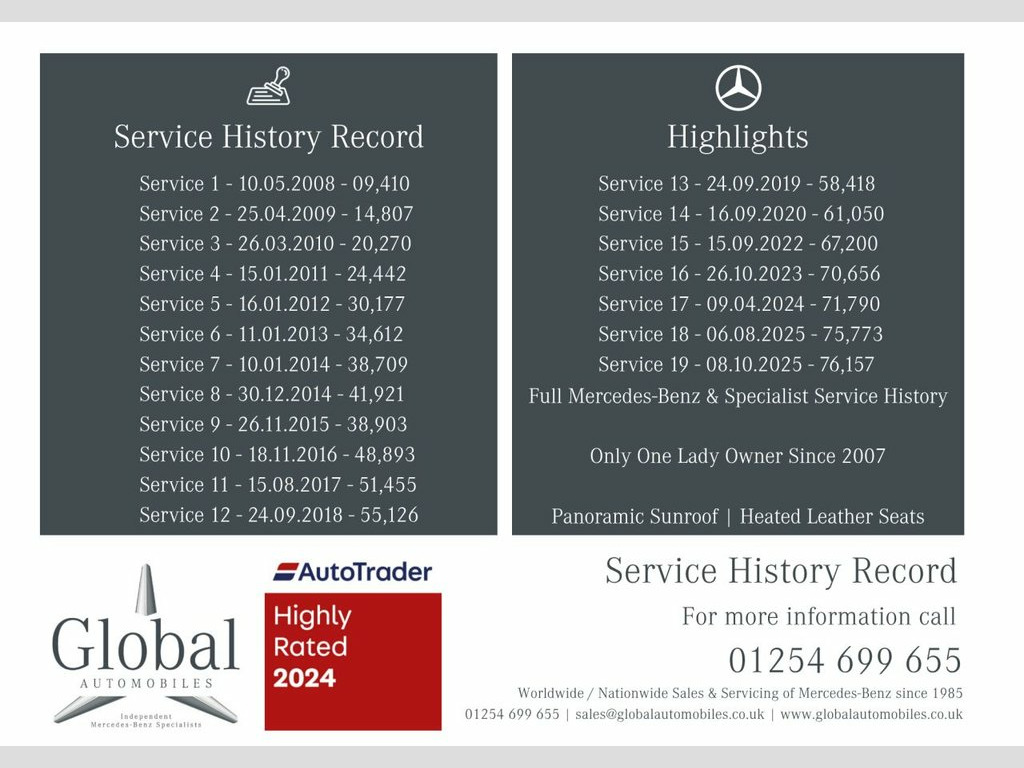 Service History Record

Service 1 - 10.05.2008 - 09,410
Service 2 - 25.04.2009 - 14,807
Service 3 - 26.03.2010 - 20,270
Service 4 - 15.01.2011 - 24,442
Service 5 - 16.01.2012 - 30,177
Service 6 - 11.01.2013 - 34,612
Service 7 - 10.01.2014 - 38,709
Service 8 - 30.12.2014 - 41,921
Service 9 - 26.11.2015 - 38,903
Service 10 - 18.11.2016 - 48,893
Service 11 - 15.08.2017 - 51,455
Service 12 - 24.09.2018 - 55,126

Highlights

Service 13 - 24.09.2019 - 58,418
Service 14 - 16.09.2020 - 61,050
Service 15 - 15.09.2022 - 67,200
Service 16 - 26.10.2023 - 70,656
Service 17 - 09.04.2024 - 71,790
Service 18 - 06.08.2025 - 75,773
Service 19 - 08.10.2025 - 76,157
Full Mercedes-Benz & Specialist Service History

Only One Lady Owner Since 2007

Panoramic Sunroof | Heated Leather Seats

Global
AUTOMOBILES
Independent
Mercedes-Benz Specialists

AutoTrader
Highly Rated 2024

Service History Record
For more information call
01254 699 655
Worldwide / Nationwide Sales & Servicing of Mercedes-Benz since 1985
01254 699 655 | sales@globalautomobiles.co.uk | www.globalautomobiles.co.uk